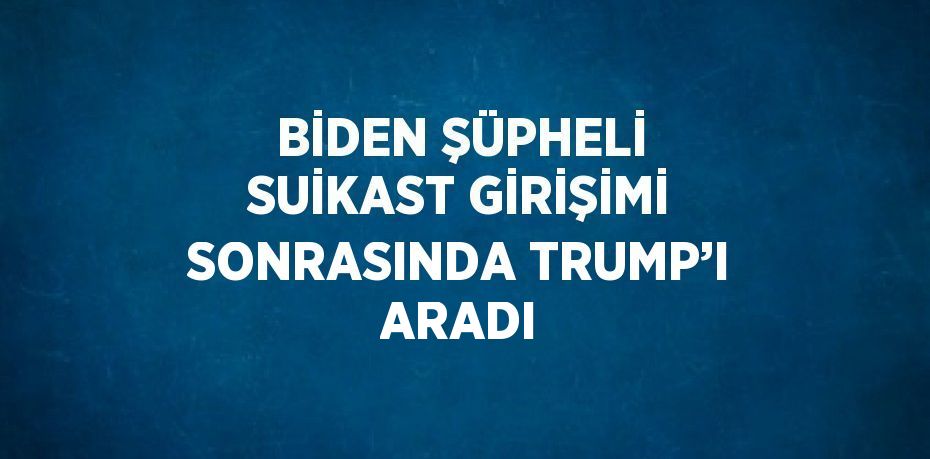 BİDEN ŞÜPHELİ SUİKAST GİRİŞİMİ SONRASINDA TRUMP’I ARADI